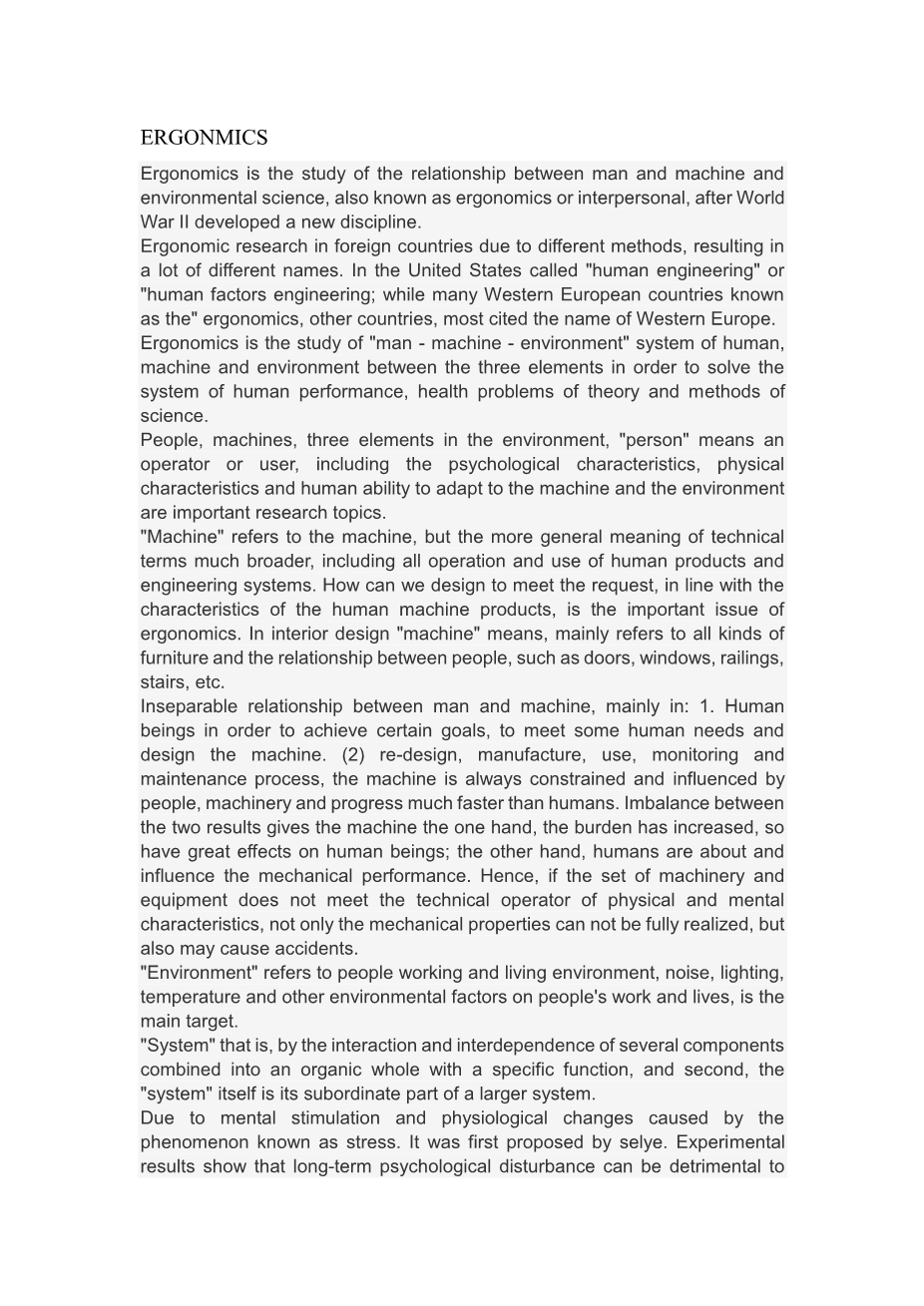 ERGONMICS

Ergonomics is the study of the relationship between man and machine and environmental science, also known as ergonomics or interpersonal, after World War II developed a new discipline.
Ergonomic research in foreign countries due to different methods, resulting in a lot of different names. In the United States called "human engineering" or "human factors engineering; while many Western European countries known as the" ergonomics, other countries, most cited the name of Western Europe.
Ergonomics is the study of "man - machine - environment" system of human, machine and environment between the three elements in order to solve the system of human performance, health problems of theory and methods of science.
People, machines, three elements in the environment, "person" means an operator or user, including the psychological characteristics, physical characteristics and human ability to adapt to the machine and the environment are important research topics.
"Machine" refers to the machine, but the more general meaning of technical terms much broader, including all operation and use of human products and engineering systems. How can we design to meet the request, in line with the characteristics of the human machine products, is the important issue of ergonomics. In interior design "machine" means, mainly refers to all kinds of furniture and the relationship between people, such as doors, windows, railings, stairs, etc.
Inseparable relationship between man and machine, mainly in: 1. Human beings in order to achieve certain goals, to meet some human needs and design the machine. (2) re-design, manufacture, use, monitoring and maintenance process, the machine is always constrained and influenced by people, machinery and progress much faster than humans. Imbalance between the two results gives the machine the one hand, the burden has increased, so have great effects on human beings; the other hand, humans are about and influence the mechanical performance. Hence, if the set of machinery and equipment does not meet the technical operator of physical and mental characteristics, not only the mechanical properties can not be fully realized, but also may cause accidents.
"Environment" refers to people working and living environment, noise, lighting, temperature and other environmental factors on people's work and lives, is the main target.
"System" that is, by the interaction and interdependence of several components combined into an organic whole with a specific function, and second, the "system" itself is its subordinate part of a larger system.
Due to mental stimulation and physiological changes caused by the phenomenon known as stress. It was first proposed by selye. Experimental results show that long-term psychological disturbance can be detrimental to